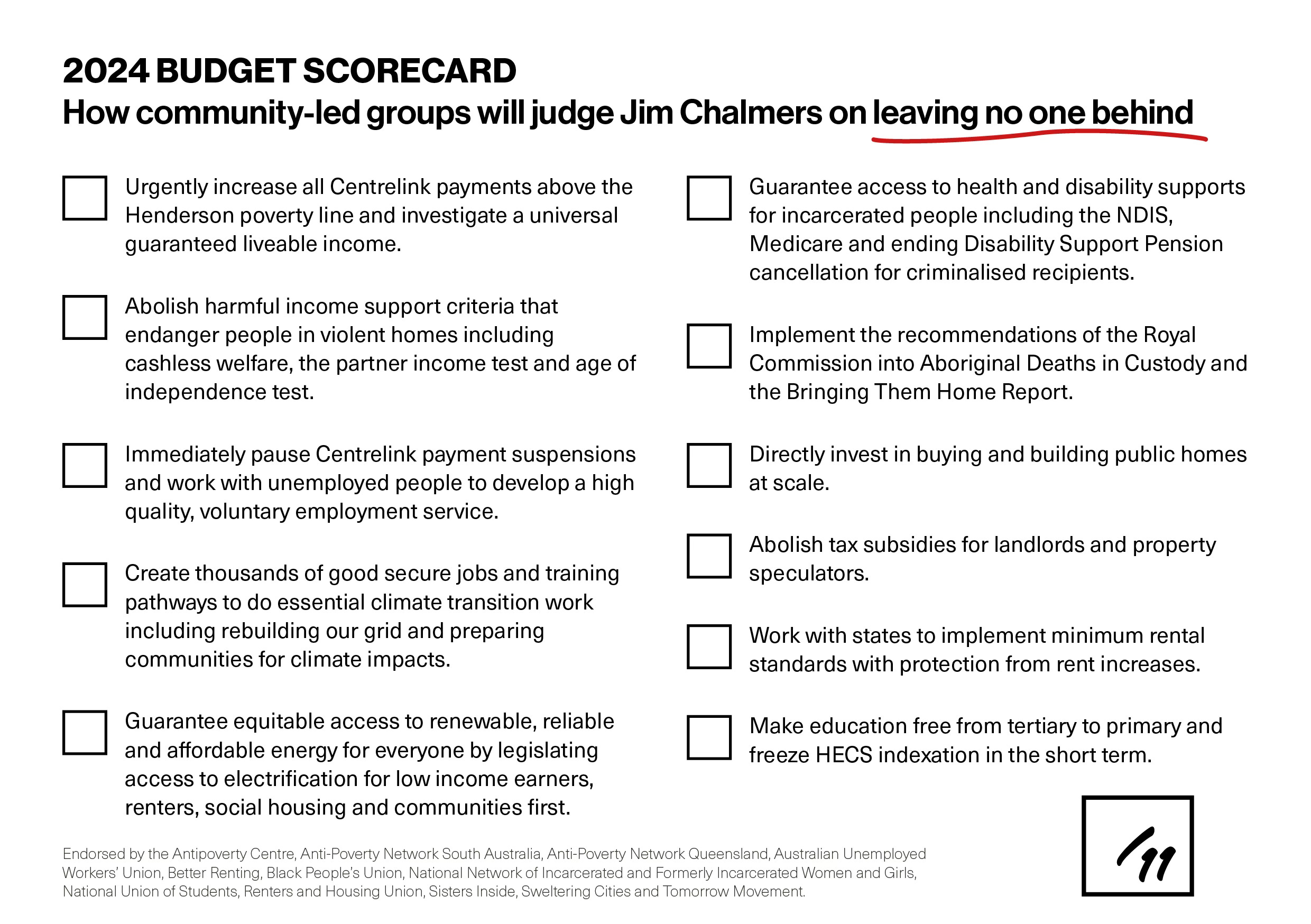 2024 BUDGET SCORECARD
How community-led groups will judge Jim Chalmers on leaving no one behind

☐ Urgently increase all Centrelink payments above the Henderson poverty line and investigate a universal guaranteed liveable income.

☐ Abolish harmful income support criteria that endanger people in violent homes including cashless welfare, the partner income test and age of independence test.

☐ Immediately pause Centrelink payment suspensions and work with unemployed people to develop a high quality, voluntary employment service.

☐ Create thousands of good secure jobs and training pathways to do essential climate transition work including rebuilding our grid and preparing communities for climate impacts.

☐ Guarantee equitable access to renewable, reliable and affordable energy for everyone by legislating access to electrification for low income earners, renters, social housing and communities first.

☐ Guarantee access to health and disability supports for incarcerated people including the NDIS, Medicare and ending Disability Support Pension cancellation for criminalised recipients.

☐ Implement the recommendations of the Royal Commission into Aboriginal Deaths in Custody and the Bringing Them Home Report.

☐ Directly invest in buying and building public homes at scale.

☐ Abolish tax subsidies for landlords and property speculators.

☐ Work with states to implement minimum rental standards with protection from rent increases.

☐ Make education free from tertiary to primary and freeze HECS indexation in the short term.

Endorsed by the Antipoverty Centre, Anti-Poverty Network South Australia, Anti-Poverty Network Queensland, Australian Unemployed Workers' Union, Better Renting, Black People's Union, National Network of Incarcerated and Formerly Incarcerated Women and Girls, National Union of Students, Renters and Housing Union, Sisters Inside, Sweltering Cities and Tomorrow Movement.